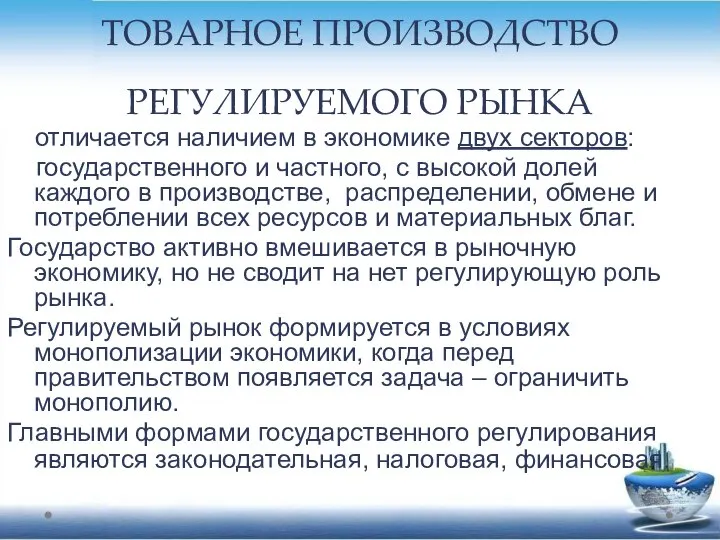 ТОВАРНОЕ ПРОИЗВОДСТВО

РЕГУЛИРУЕМОГО РЫНКА

отличается наличием в экономике двух секторов: государственного и частного, с высокой долей каждого в производстве, распределении, обмене и потреблении всех ресурсов и материальных благ.

Государство активно вмешивается в рыночную экономику, но не сводит на нет регулирующую роль рынка.

Регулируемый рынок формируется в условиях монополизации экономики, когда перед правительством появляется задача – ограничить монополию.

Главными формами государственного регулирования являются законодательная, налоговая, финансовая